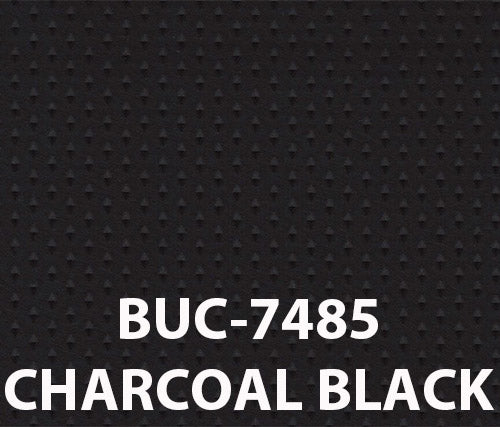 BUC-7485
CHARCOAL BLACK